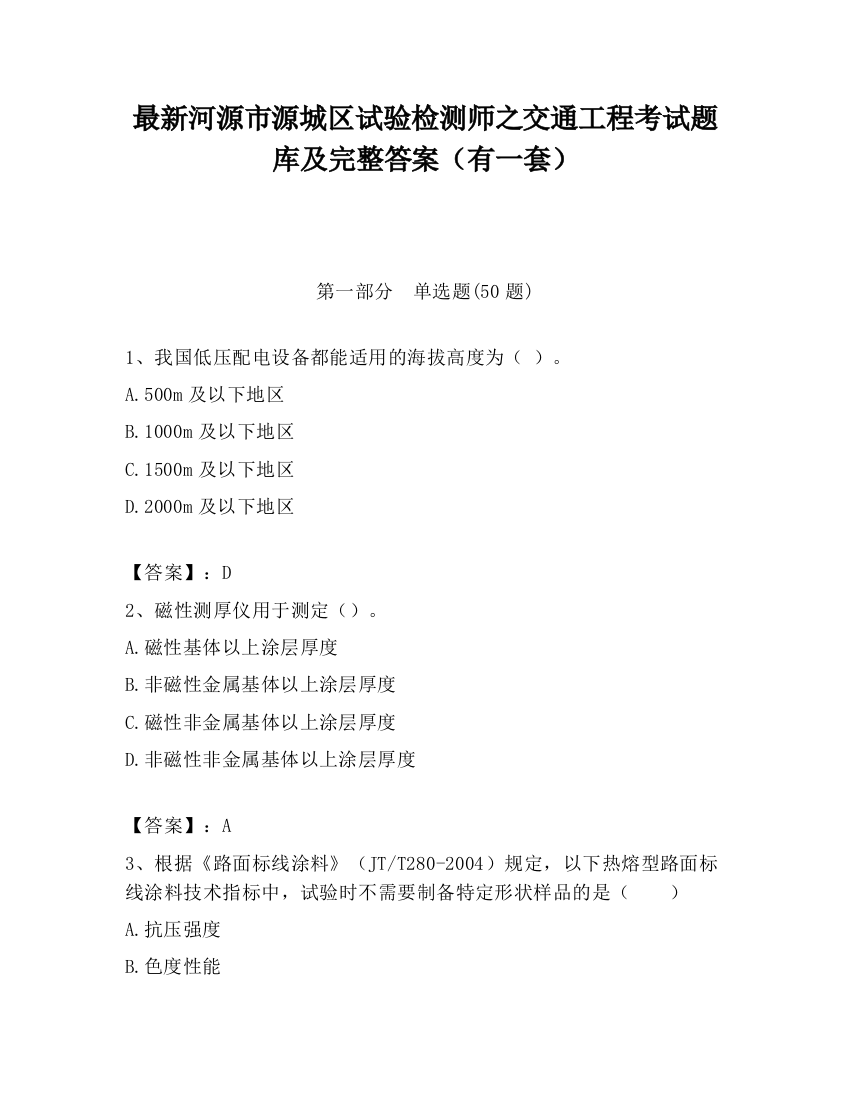 最新河源市源城区试验检测师之交通工程考试题库及完整答案（有一套）

第一部分　单选题(50 题)

1、我国低压配电设备都能适用的海拔高度为（ ）。

A.500m 及以下地区

B.1000m 及以下地区

C.1500m 及以下地区

D.2000m 及以下地区

【答案】：D

2、磁性测厚仪用于测定（）。

A.磁性基体以上涂层厚度

B.非磁性金属基体以上涂层厚度

C.磁性非金属基体以上涂层厚度

D.非磁性非金属基体以上涂层厚度

【答案】：A

3、根据《路面标线涂料》（JT/T280-2004）规定，以下热熔型路面标线涂料技术指标中，试验时不需要制备特定形状样品的是（　　）

A.抗压强度

B.色度性能